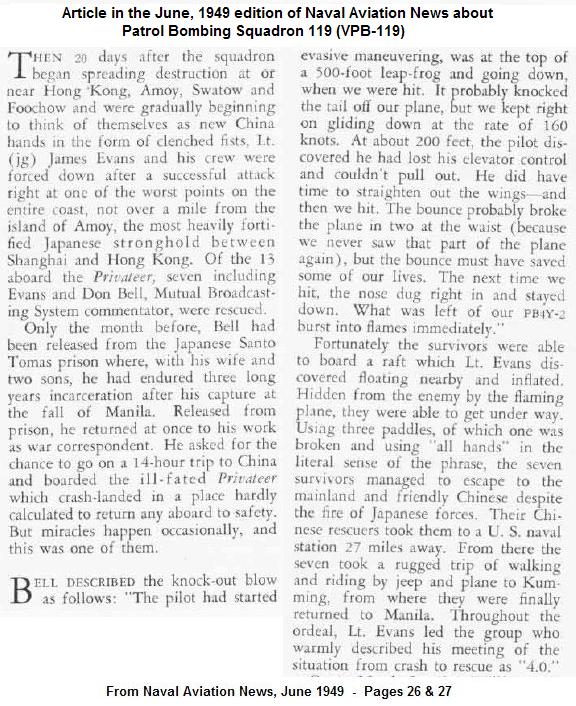 Article in the June, 1949 edition of Naval Aviation News about Patrol Bombing Squadron 119 (VPB-119)

THEN 20 days after the squadron began spreading destruction at or near Hong Kong, Amoy, Swatow and Foochow and were gradually beginning to think of themselves as new China hands in the form of clenched fists, Lt. (jg) James Evans and his crew were forced down after a successful attack right at one of the worst points on the entire coast, not over a mile from the island of Amoy, the most heavily fortified Japanese stronghold between Shanghai and Hong Kong. Of the 13 aboard the Privateer, seven including Evans and Don Bell, Mutual Broadcasting System commentator, were rescued.

Only the month before, Bell had been released from the Japanese Santo Tomas prison where, with his wife and two sons, he had endured three long years incarceration after his capture at the fall of Manila. Released from prison, he returned at once to his work as war correspondent. He asked for the chance to go on a 14-hour trip to China and boarded the ill-fated Privateer which crash-landed in a place hardly calculated to return any aboard to safety. But miracles happen occasionally, and this was one of them.

BELL DESCRIBED the knock-out blow as follows: "The pilot had started evasive maneuvering, was at the top of a 500-foot leap-frog and going down, when we were hit. It probably knocked the tail off our plane, but we kept right on gliding down at the rate of 160 knots. At about 200 feet, the pilot discovered he had lost his elevator control and couldn't pull out. He did have time to straighten out the wings—and then we hit. The bounce probably broke the plane in two at the waist (because we never saw that part of the plane again), but the bounce must have saved some of our lives. The next time we hit, the nose dug right in and stayed down. What was left of our PB4Y-2 burst into flames immediately."

Fortunately the survivors were able to board a raft which Lt. Evans discovered floating nearby and inflated. Hidden from the enemy by the flaming plane, they were able to get under way. Using three paddles, of which one was broken and using "all hands" in the literal sense of the phrase, the seven survivors managed to escape to the mainland and friendly Chinese despite the fire of Japanese forces. Their Chinese rescuers took them to a U. S. naval station 27 miles away. From there the seven took a rugged trip of walking and riding by jeep and plane to Kumming, from where they were finally returned to Manila. Throughout the ordeal, Lt. Evans led the group who warmly described his meeting of the situation from crash to rescue as "4.0."

From Naval Aviation News, June 1949 - Pages 26 & 27